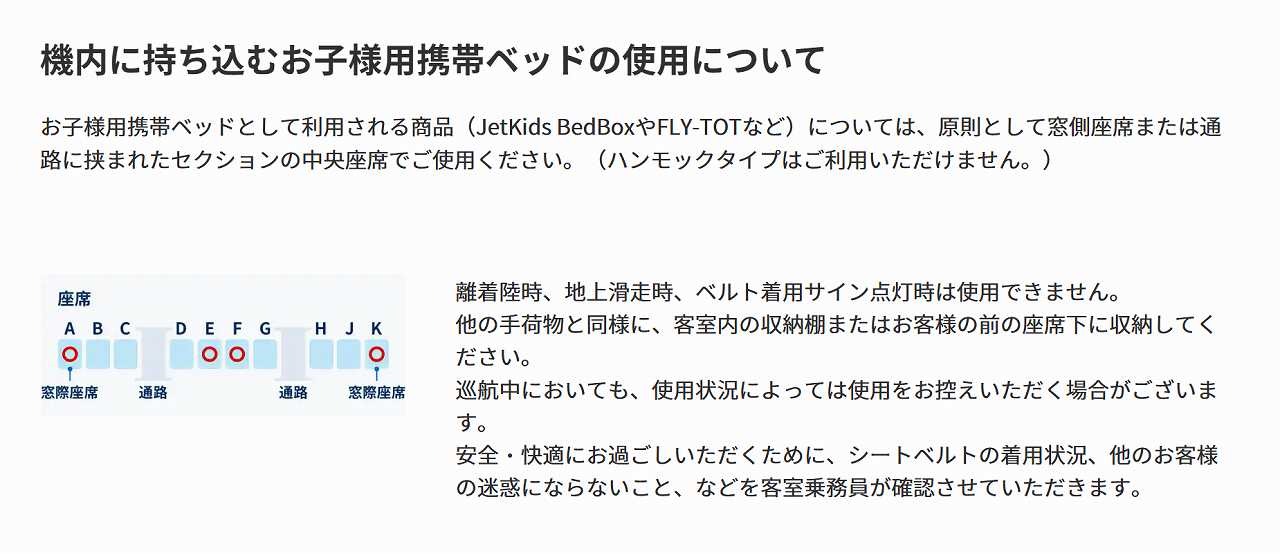 機内に持ち込むお子様用携帯ベッドの使用について

お子様用携帯ベッドとして利用される商品（JetKids BedBoxやFLY-TOTなど）については、原則として窓側座席または通路に挟まれたセクションの中央座席でご使用ください。（ハンモックタイプはご利用いただけません。）

座席
A B C D E F G H J K
窓際座席 通路 通路 窓際座席

離着陸時、地上滑走時、ベルト着用サイン点灯時は使用できません。
他の手荷物と同様に、客室内の収納棚またはお客様の前の座席下に収納してください。
巡航中においても、使用状況によっては使用をお控えいただく場合がございます。
安全・快適にお過ごしいただくために、シートベルトの着用状況、他のお客様の迷惑にならないこと、などを客室乗務員が確認させていただきます。